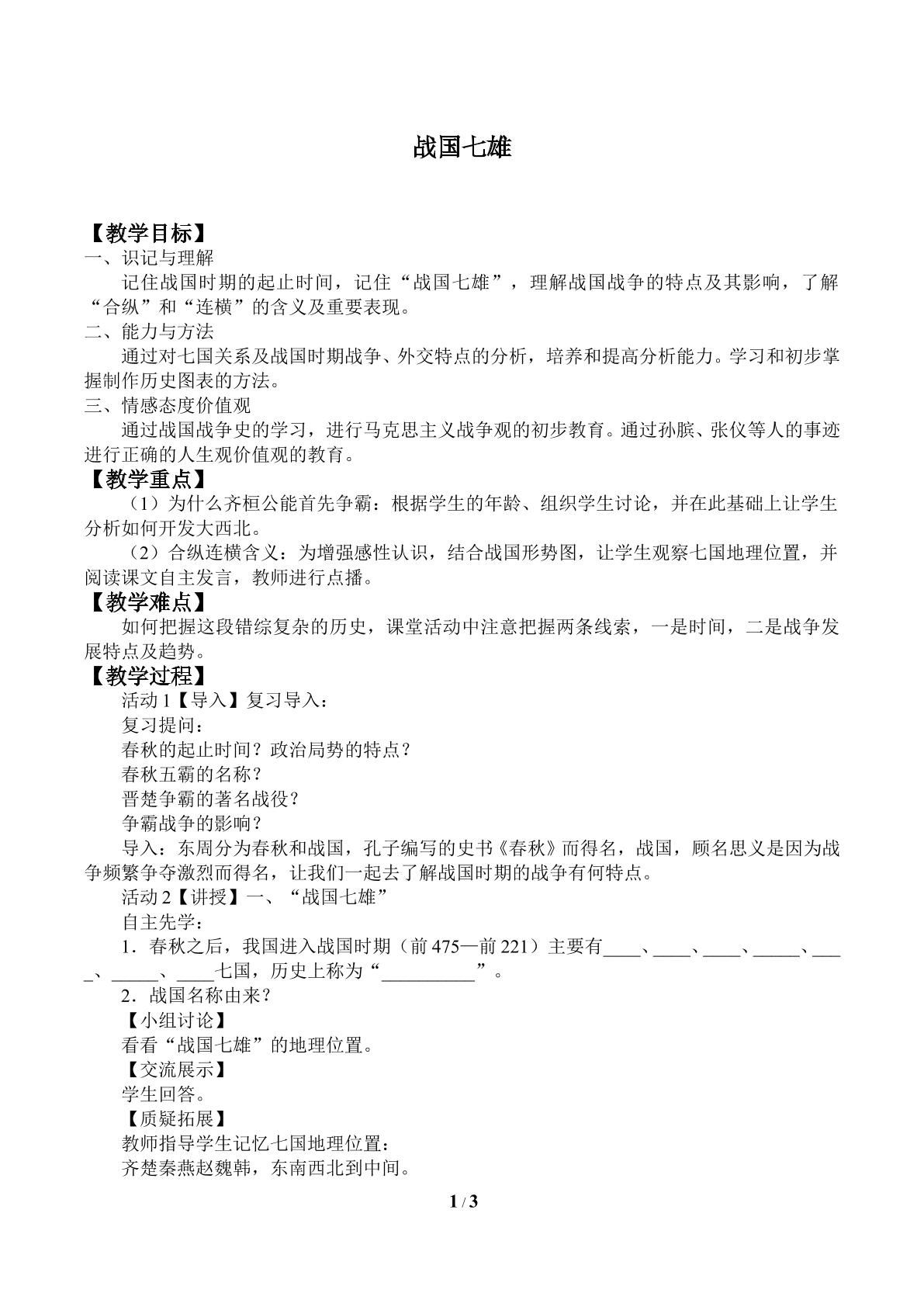 战国七雄

【教学目标】

一、识记与理解

记住战国时期的起止时间，记住“战国七雄”，理解战国战争的特点及其影响，了解“合纵”和“连横”的含义及重要表现。

二、能力与方法

通过对七国关系及战国时期战争、外交特点的分析，培养和提高分析能力。学习和初步掌握制作历史图表的方法。

三、情感态度价值观

通过战国战争史的学习，进行马克思主义战争观的初步教育。通过孙膑、张仪等人的事迹进行正确的人生观价值观的教育。

【教学重点】

（1）为什么齐桓公能首先争霸：根据学生的年龄、组织学生讨论，并在此基础上让学生分析如何开发大西北。

（2）合纵连横含义：为增强感性认识，结合战国形势图，让学生观察七国地理位置，并阅读课文自主发言，教师进行点播。

【教学难点】

如何把握这段错综复杂的历史，课堂活动中注意把握两条线索，一是时间，二是战争发展特点及趋势。

【教学过程】

活动1【导入】复习导入：

复习提问：

春秋的起止时间？政治局势的特点？

春秋五霸的名称？

晋楚争霸的著名战役？

争霸战争的影响？

导入：东周分为春秋和战国，孔子编写的史书《春秋》而得名，战国，顾名思义是因为战争频繁争夺激烈而得名，让我们一起去了解战国时期的战争有何特点。

活动2【讲授】一、“战国七雄”

自主先学：

1．春秋之后，我国进入战国时期（前475—前221）主要有____、____、____、____、____、____、____七国，历史上称为“____”。

2．战国名称由来？

【小组讨论】

看看“战国七雄”的地理位置。

【交流展示】

学生回答。

【质疑拓展】

教师指导学生记忆七国地理位置：

齐楚秦燕赵魏韩，东南西北到中间。

1 / 3